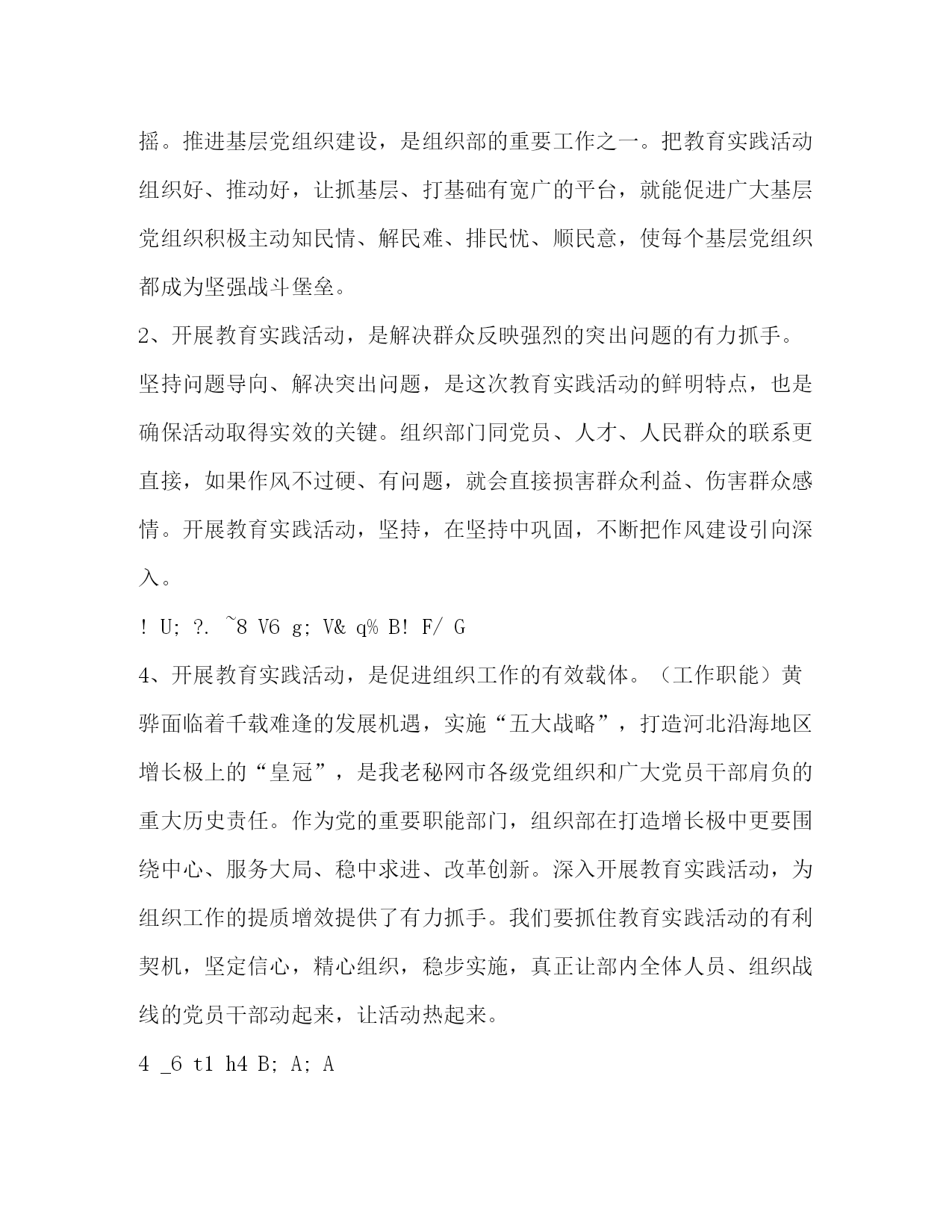 摇。推进基层党组织建设，是组织部的重要工作之一。把教育实践活动组织好、推动好，让抓基层、打基础有宽广的平台，就能促进广大基层党组织积极主动知民情、解民难、排民忧、顺民意，使每个基层党组织都成为坚强战斗堡垒。

2、开展教育实践活动，是解决群众反映强烈的突出问题的有力抓手。坚持问题导向、解决突出问题，是这次教育实践活动的鲜明特点，也是确保活动取得实效的关键。组织部门同党员、人才、人民群众的联系更直接，如果作风不过硬、有问题，就会直接损害群众利益、伤害群众感情。开展教育实践活动，坚持，在坚持中巩固，不断把作风建设引向深入。

! U; ?. ~8 V6 g; V& q% B! F/ G

4、开展教育实践活动，是促进组织工作的有效载体。（工作职能）黄骅面临着千载难逢的发展机遇，实施“五大战略”，打造河北沿海地区增长极上的“皇冠”，是我老秘网市各级党组织和广大党员干部肩负的重大历史责任。作为党的重要职能部门，组织部在打造增长极中更要围绕中心、服务大局、稳中求进、改革创新。深入开展教育实践活动，为组织工作的提质增效提供了有力抓手。我们要抓住教育实践活动的有利契机，坚定信心，精心组织，稳步实施，真正让部内全体人员、组织战线的党员干部动起来，让活动热起来。

4 _6 t1 h4 B; A; A